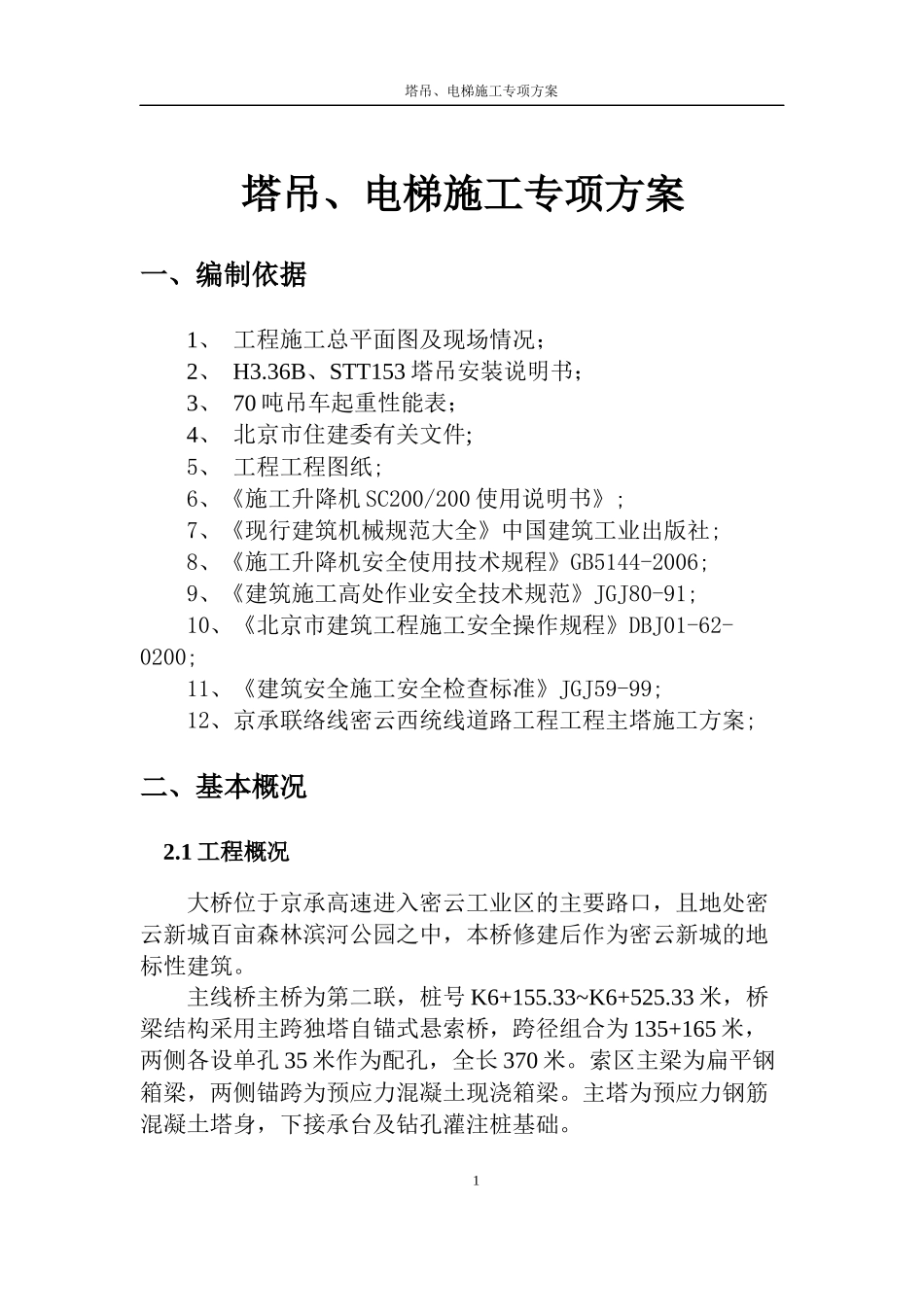 塔吊、电梯施工专项方案

塔吊、电梯施工专项方案

一、编制依据

1、 工程施工总平面图及现场情况；
2、 H3.36B、STT153 塔吊安装说明书；
3、 70 吨吊车起重性能表；
4、 北京市住建委有关文件;
5、 工程工程图纸;
6、《施工升降机 SC200/200 使用说明书》;
7、《现行建筑机械规范大全》中国建筑工业出版社;
8、《施工升降机安全使用技术规程》GB5144-2006;
9、《建筑施工高处作业安全技术规范》JGJ80-91;
10、《北京市建筑工程施工安全操作规程》DBJ01-62-0200;
11、《建筑安全施工安全检查标准》JGJ59-99;
12、京承联络线密云西统线道路工程工程主塔施工方案;

二、基本概况

2.1 工程概况

大桥位于京承高速进入密云工业区的主要路口，且地处密云新城百亩森林滨河公园之中，本桥修建后作为密云新城的地标性建筑。

主线桥主桥为第二联，桩号 K6+155.33~K6+525.33 米，桥梁结构采用主跨独塔自锚式悬索桥，跨径组合为 135+165 米，两侧各设单孔 35 米作为配孔，全长 370 米。索区主梁为扁平钢箱梁，两侧锚跨为预应力混凝土现浇箱梁。主塔为预应力钢筋混凝土塔身，下接承台及钻孔灌注桩基础。

1